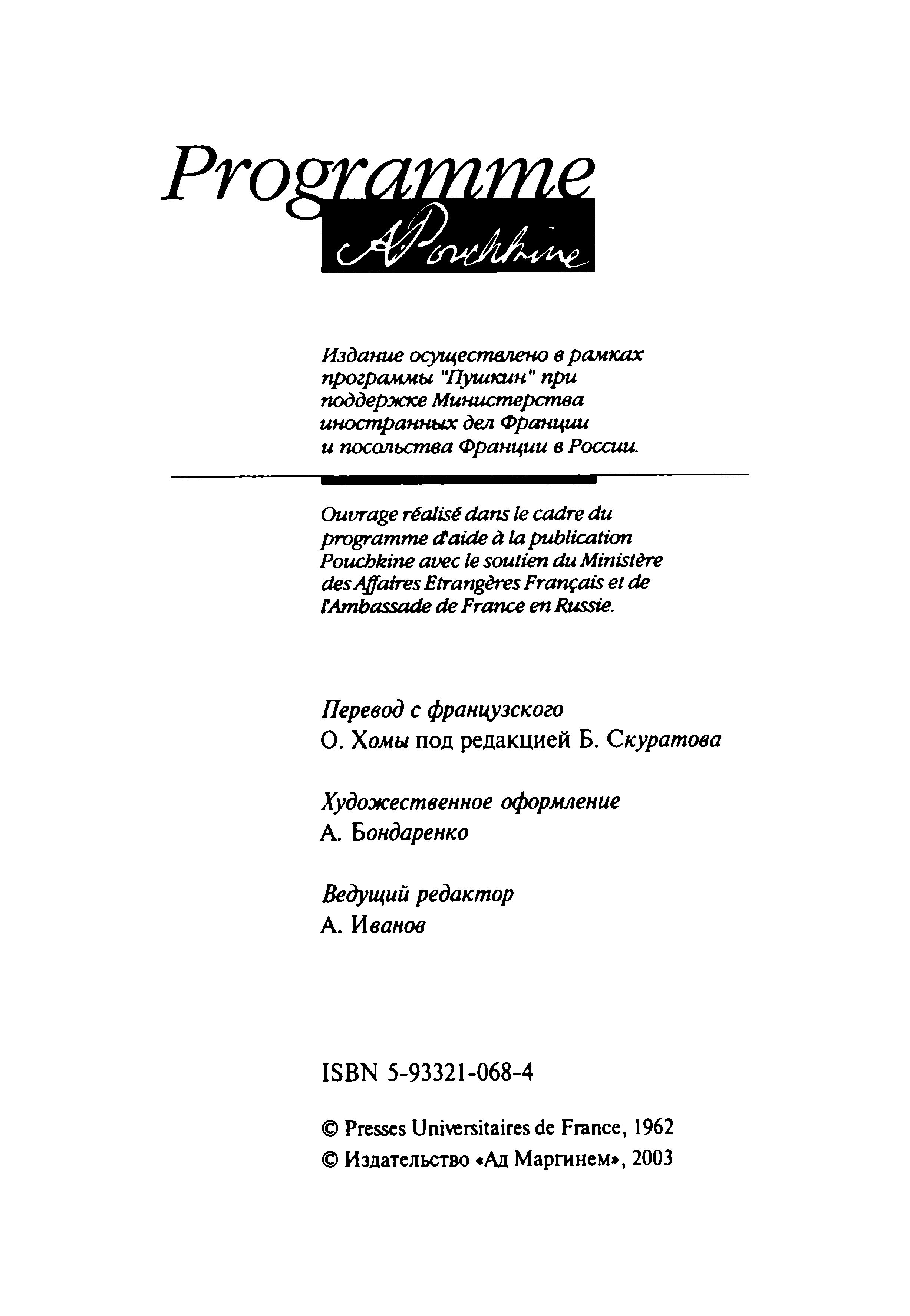 Programme
A Pouchkine

Издание осуществлено в рамках программы "Пушкин" при поддержке Министерства иностранных дел Франции и посольства Франции в России.

Ouvrage réalisé dans le cadre du programme d'aide à la publication Pouchkine avec le soutien du Ministère des Affaires Etrangères Français et de l'Ambassade de France en Russie.

Перевод с французского
О. Хомы под редакцией Б. Скуратова

Художественное оформление
А. Бондаренко

Ведущий редактор
А. Иванов

ISBN 5-93321-068-4

© Presses Universitaires de France, 1962
© Издательство «Ад Маргинем», 2003